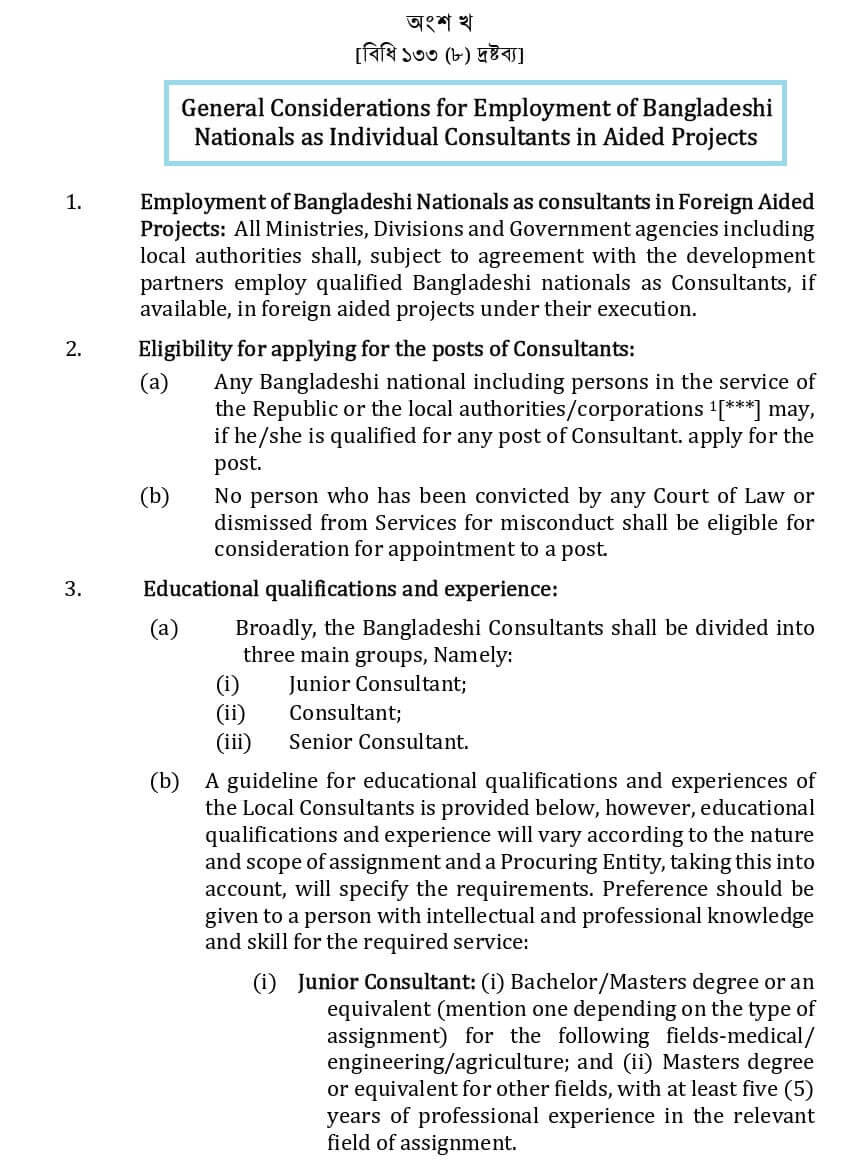 অংশ খ
[বিধি ১৩৩ (৮) দ্রষ্টব্য]

General Considerations for Employment of Bangladeshi Nationals as Individual Consultants in Aided Projects

1. Employment of Bangladeshi Nationals as consultants in Foreign Aided Projects: All Ministries, Divisions and Government agencies including local authorities shall, subject to agreement with the development partners employ qualified Bangladeshi nationals as Consultants, if available, in foreign aided projects under their execution.

2. Eligibility for applying for the posts of Consultants:

(a) Any Bangladeshi national including persons in the service of the Republic or the local authorities/corporations $^1$[***] may, if he/she is qualified for any post of Consultant. apply for the post.

(b) No person who has been convicted by any Court of Law or dismissed from Services for misconduct shall be eligible for consideration for appointment to a post.

3. Educational qualifications and experience:

(a) Broadly, the Bangladeshi Consultants shall be divided into three main groups, Namely:
(i) Junior Consultant;
(ii) Consultant;
(iii) Senior Consultant.

(b) A guideline for educational qualifications and experiences of the Local Consultants is provided below, however, educational qualifications and experience will vary according to the nature and scope of assignment and a Procuring Entity, taking this into account, will specify the requirements. Preference should be given to a person with intellectual and professional knowledge and skill for the required service:

(i) Junior Consultant: (i) Bachelor/Masters degree or an equivalent (mention one depending on the type of assignment) for the following fields-medical/ engineering/agriculture; and (ii) Masters degree or equivalent for other fields, with at least five (5) years of professional experience in the relevant field of assignment.